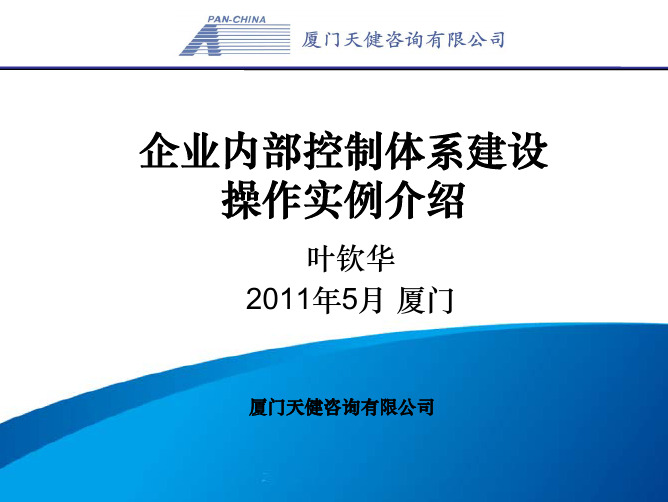 PAN-CHINA
厦门天健咨询有限公司

企业内部控制体系建设
操作实例介绍

叶钦华
2011年5月 厦门

厦门天健咨询有限公司